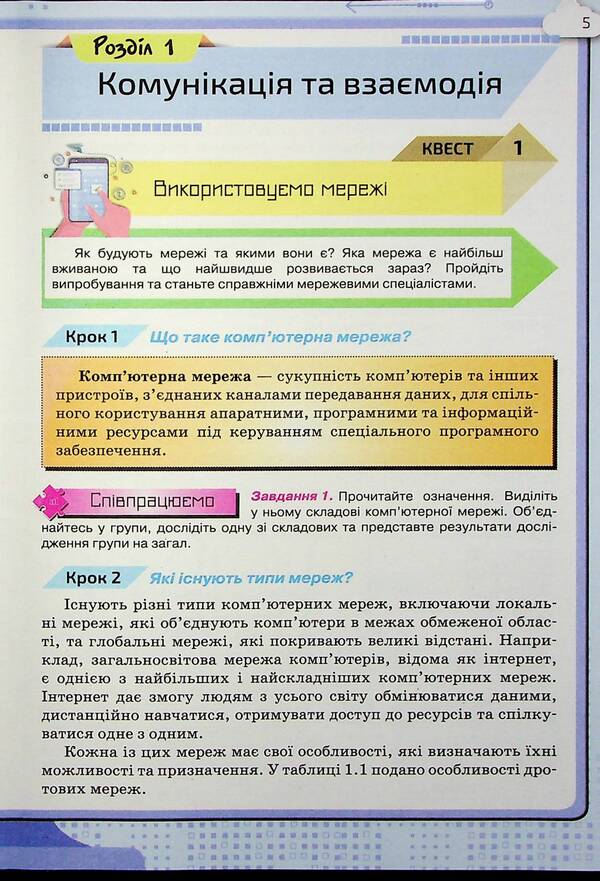 5

Розділ 1

Комунікація та взаємодія

КВЕСТ 1

Використовуємо мережі

Як будують мережі та якими вони є? Яка мережа є найбільш вживаною та що найшвидше розвивається зараз? Пройдіть випробування та станьте справжніми мережевими спеціалістами.

Крок 1 Що таке комп'ютерна мережа?

Комп'ютерна мережа — сукупність комп'ютерів та інших пристроїв, з'єднаних каналами передавання даних, для спільного користування апаратними, програмними та інформаційними ресурсами під керуванням спеціального програмного забезпечення.

Співпрацюємо

Завдання 1. Прочитайте означення. Виділіть у ньому складові комп'ютерної мережі. Об'єднайтесь у групи, дослідіть одну зі складових та представте результати дослідження групи на загал.

Крок 2 Які існують типи мереж?

Існують різні типи комп'ютерних мереж, включаючи локальні мережі, які об'єднують комп'ютери в межах обмеженої області, та глобальні мережі, які покривають великі відстані. Наприклад, загальносвітова мережа комп'ютерів, відома як інтернет, є однією з найбільших і найскладніших комп'ютерних мереж. Інтернет дає змогу людям з усього світу обмінюватися даними, дистанційно навчатися, отримувати доступ до ресурсів та спілкуватися одне з одним.

Кожна із цих мереж має свої особливості, які визначають їхні можливості та призначення. У таблиці 1.1 подано особливості дротових мереж.